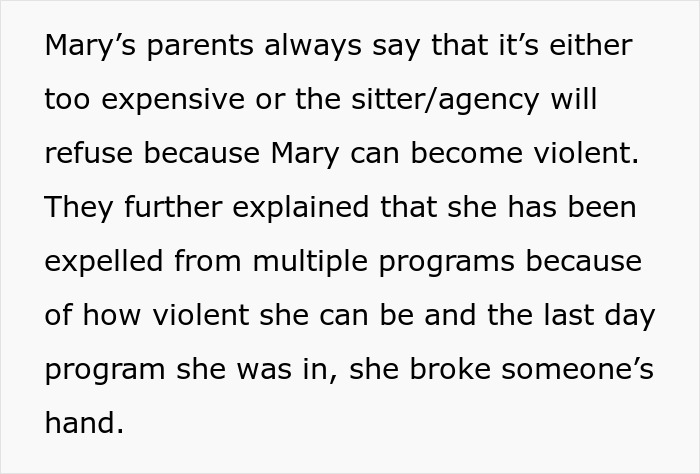 Mary’s parents always say that it’s either too expensive or the sitter/agency will refuse because Mary can become violent. They further explained that she has been expelled from multiple programs because of how violent she can be and the last day program she was in, she broke someone’s hand.